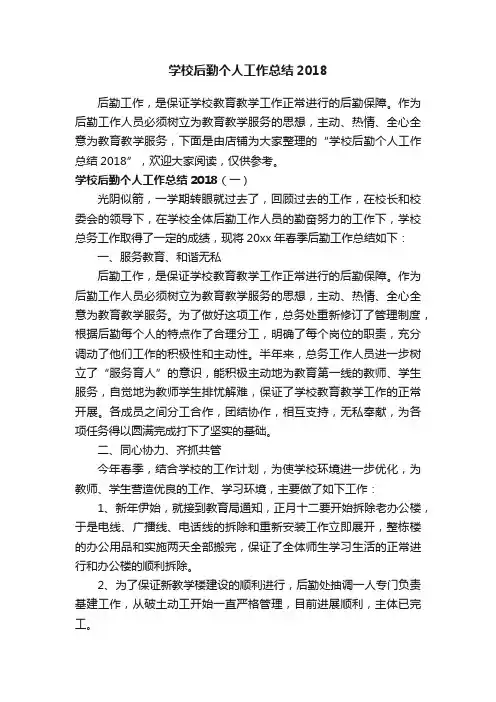 学校后勤个人工作总结 2018

后勤工作，是保证学校教育教学工作正常进行的后勤保障。作为后勤工作人员必须树立为教育教学服务的思想，主动、热情、全心全意为教育教学服务，下面是由店铺为大家整理的“学校后勤个人工作总结 2018”，欢迎大家阅读，仅供参考。

学校后勤个人工作总结 2018（一）

光阴似箭，一学期转眼就过去了，回顾过去的工作，在校长和校委会的领导下，在学校全体后勤工作人员的勤奋努力的工作下，学校总务工作取得了一定的成绩，现将 20xx 年春季后勤工作总结如下：

一、服务教育、和谐无私

后勤工作，是保证学校教育教学工作正常进行的后勤保障。作为后勤工作人员必须树立为教育教学服务的思想，主动、热情、全心全意为教育教学服务。为了做好这项工作，总务处重新修订了管理制度，根据后勤每个人的特点作了合理分工，明确了每个岗位的职责，充分调动了他们工作的积极性和主动性。半年来，总务工作人员进一步树立了“服务育人”的意识，能积极主动地为教育第一线的教师、学生服务，自觉地为教师学生排忧解难，保证了学校教育教学工作的正常开展。各成员之间分工合作，团结协作，相互支持，无私奉献，为各项任务得以圆满完成打下了坚实的基础。

二、同心协力、齐抓共管

今年春季，结合学校的工作计划，为使学校环境进一步优化，为教师、学生营造优良的工作、学习环境，主要做了如下工作：

1、新年伊始，就接到教育局通知，正月十二要开始拆除老办公楼，于是电线、广播线、电话线的拆除和重新安装工作立即展开，整栋楼的办公用品和实施两天全部搬完，保证了全体师生学习生活的正常进行和办公楼的顺利拆除。

2、为了保证新教学楼建设的顺利进行，后勤处抽调一人专门负责基建工作，从破土动工开始一直严格管理，目前进展顺利，主体已完工。